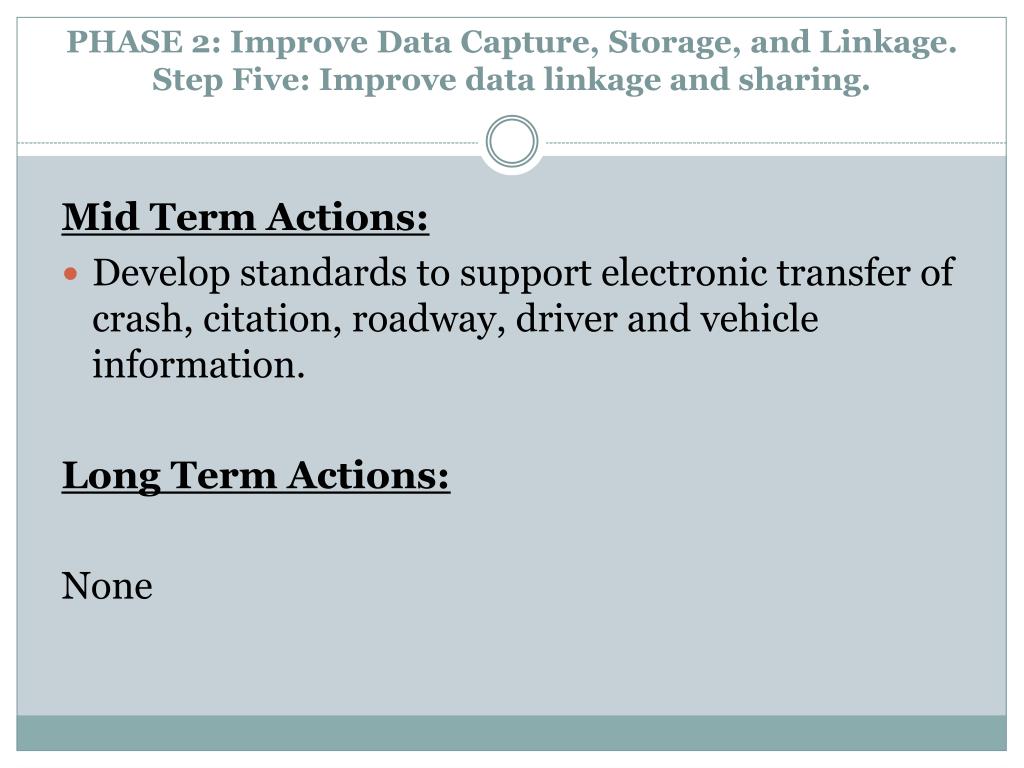 PHASE 2: Improve Data Capture, Storage, and Linkage.
Step Five: Improve data linkage and sharing.

Mid Term Actions:

• Develop standards to support electronic transfer of crash, citation, roadway, driver and vehicle information.

Long Term Actions:

None